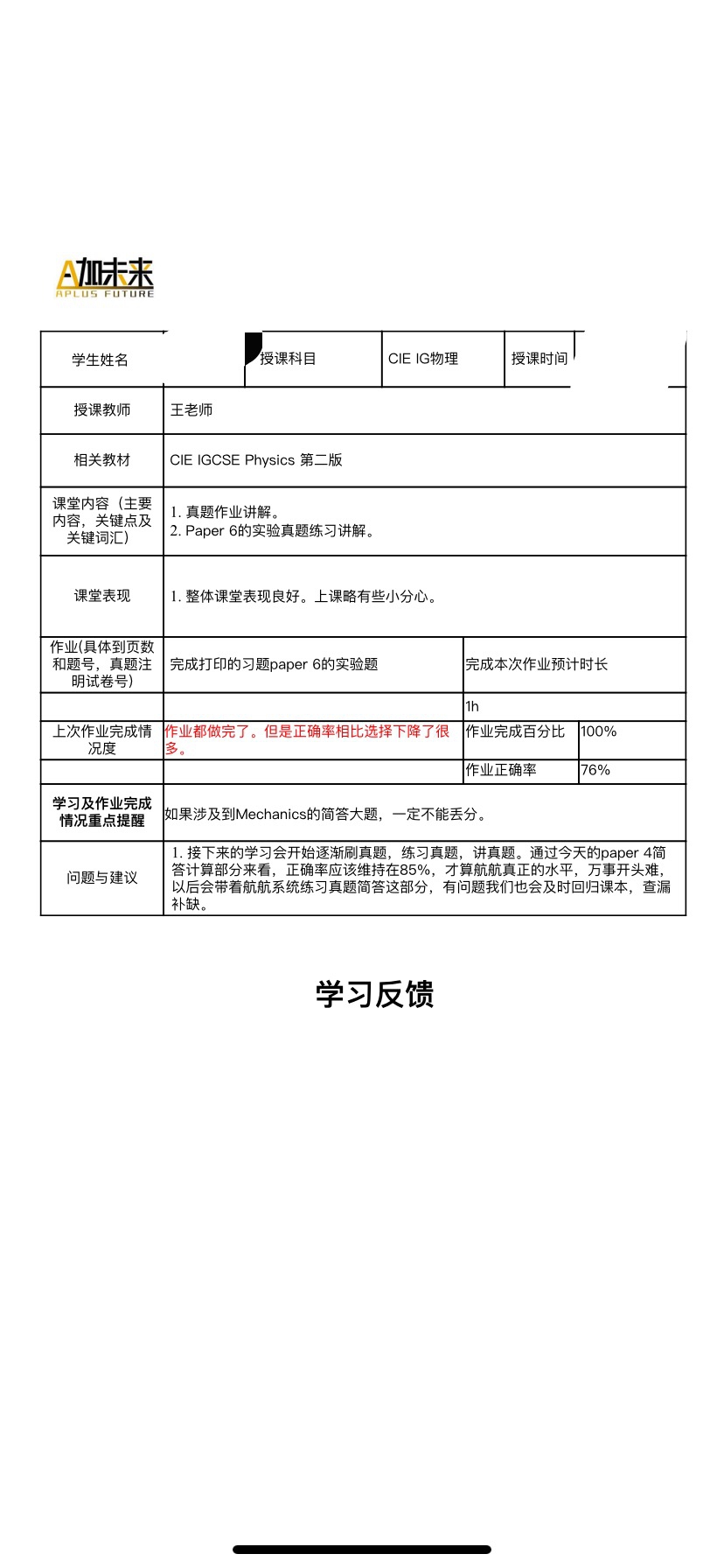 A加未来
APLUS FUTURE

| 学生姓名 | | 授课科目 | CIE IG物理 | 授课时间 | |
|---|---|---|---|---|---|
| 授课教师 | 王老师 | | | | |
| 相关教材 | CIE IGCSE Physics 第二版 | | | | |
| 课堂内容（主要内容，关键点及关键词汇） | 1. 真题作业讲解。 2. Paper 6的实验真题练习讲解。 | | | | |
| 课堂表现 | 1. 整体课堂表现良好。上课略有些小分心。 | | | | |
| 作业(具体到页数和题号，真题注明试卷号) | 完成打印的习题paper 6的实验题 | | 完成本次作业预计时长 | | |
| | | | 1h | | |
| 上次作业完成情况度 | 作业都做完了。但是正确率相比选择下降了很多。 | | 作业完成百分比 | 100% | |
| | | | 作业正确率 | 76% | |
| 学习及作业完成情况重点提醒 | 如果涉及到Mechanics的简答大题，一定不能丢分。 | | | | |
| 问题与建议 | 1. 接下来的学习会开始逐渐刷真题，练习真题，讲真题。通过今天的paper 4简答计算部分来看，正确率应该维持在85%，才算航航真正的水平，万事开头难，以后会带着航航系统练习真题简答这部分，有问题我们也会及时回归课本，查漏补缺。 | | | | |

学习反馈